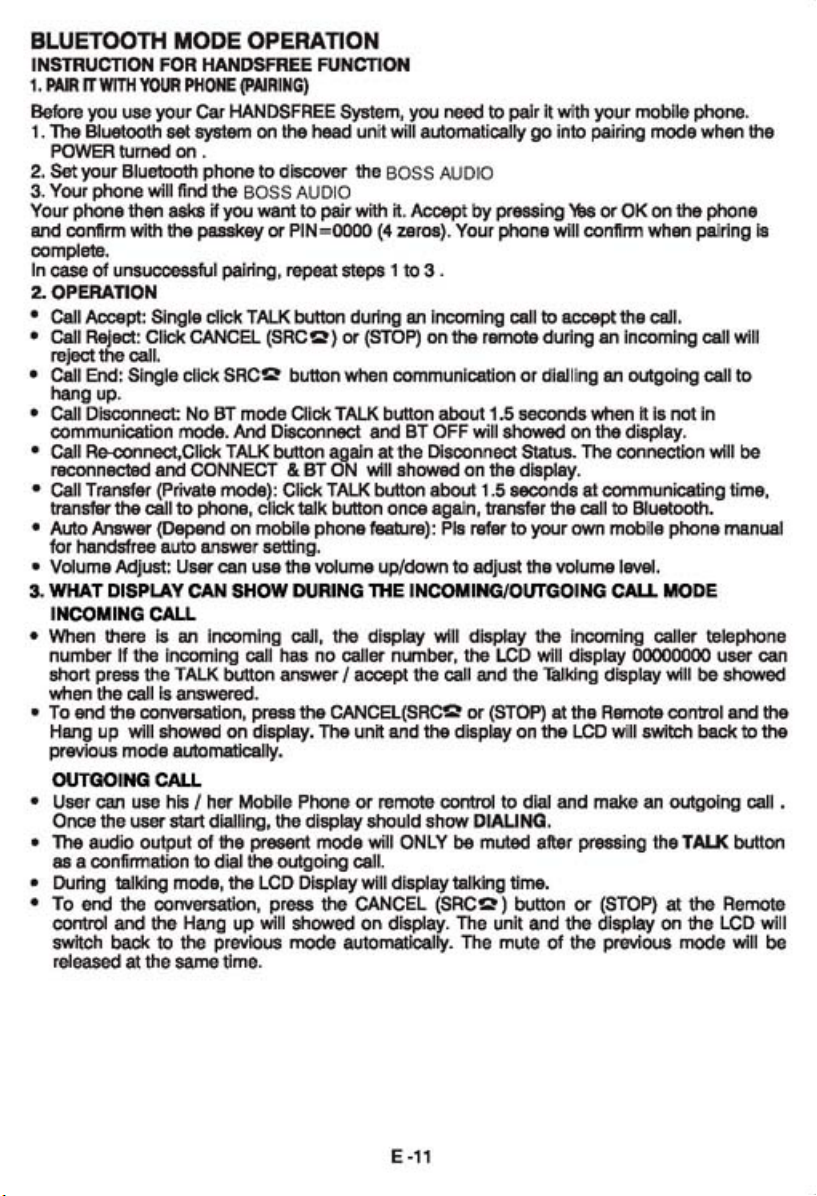 BLUETOOTH MODE OPERATION
INSTRUCTION FOR HANDSFREE FUNCTION
1. PAIR IT WITH YOUR PHONE (PAIRING)

Before you use your Car HANDSFREE System, you need to pair it with your mobile phone.
1. The Bluetooth set system on the head unit will automatically go into pairing mode when the POWER turned on .
2. Set your Bluetooth phone to discover the BOSS AUDIO
3. Your phone will find the BOSS AUDIO
Your phone then asks if you want to pair with it. Accept by pressing Yes or OK on the phone and confirm with the passkey or PIN=0000 (4 zeros). Your phone will confirm when pairing is complete.
In case of unsuccessful pairing, repeat steps 1 to 3 .

2. OPERATION
• Call Accept: Single click TALK button during an incoming call to accept the call.
• Call Reject: Click CANCEL (SRC☎) or (STOP) on the remote during an incoming call will reject the call.
• Call End: Single click SRC☎ button when communication or dialling an outgoing call to hang up.
• Call Disconnect: No BT mode Click TALK button about 1.5 seconds when it is not in communication mode. And Disconnect and BT OFF will showed on the display.
• Call Re-connect,Click TALK button again at the Disconnect Status. The connection will be reconnected and CONNECT & BT ON will showed on the display.
• Call Transfer (Private mode): Click TALK button about 1.5 seconds at communicating time, transfer the call to phone, click talk button once again, transfer the call to Bluetooth.
• Auto Answer (Depend on mobile phone feature): Pls refer to your own mobile phone manual for handsfree auto answer setting.
• Volume Adjust: User can use the volume up/down to adjust the volume level.

3. WHAT DISPLAY CAN SHOW DURING THE INCOMING/OUTGOING CALL MODE
INCOMING CALL
• When there is an incoming call, the display will display the incoming caller telephone number If the incoming call has no caller number, the LCD will display 00000000 user can short press the TALK button answer / accept the call and the Talking display will be showed when the call is answered.
• To end the conversation, press the CANCEL(SRC☎ or (STOP) at the Remote control and the Hang up will showed on display. The unit and the display on the LCD will switch back to the previous mode automatically.

OUTGOING CALL
• User can use his / her Mobile Phone or remote control to dial and make an outgoing call . Once the user start dialling, the display should show DIALING.
• The audio output of the present mode will ONLY be muted after pressing the TALK button as a confirmation to dial the outgoing call.
• During talking mode, the LCD Display will display talking time.
• To end the conversation, press the CANCEL (SRC☎) button or (STOP) at the Remote control and the Hang up will showed on display. The unit and the display on the LCD will switch back to the previous mode automatically. The mute of the previous mode will be released at the same time.

E -11